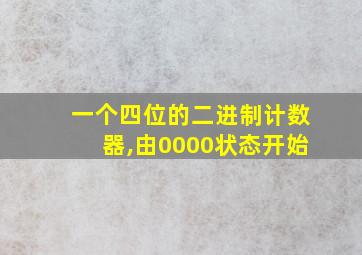 一个四位的二进制计数器,由0000状态开始